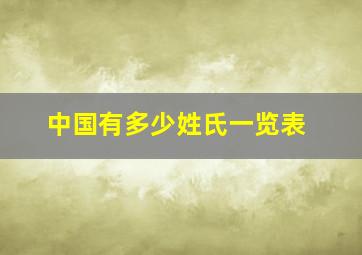 中国有多少姓氏一览表